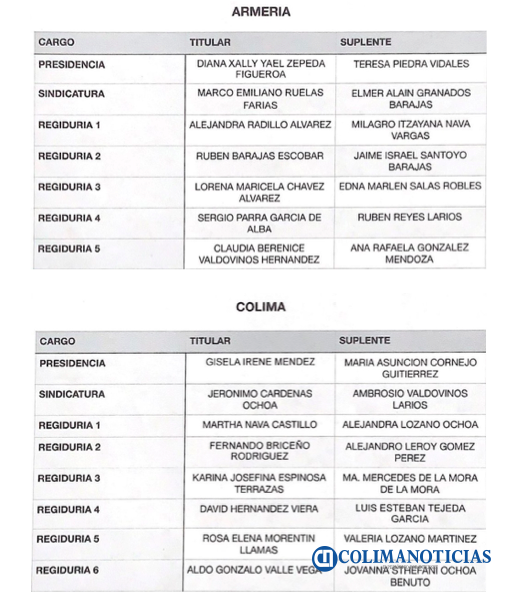 ARMERIA

| CARGO | TITULAR | SUPLENTE |
|---|---|---|
| PRESIDENCIA | DIANA XALLY YAEL ZEPEDA FIGUEROA | TERESA PIEDRA VIDALES |
| SINDICATURA | MARCO EMILIANO RUELAS FARIAS | ELMER ALAIN GRANADOS BARAJAS |
| REGIDURIA 1 | ALEJANDRA RADILLO ALVAREZ | MILAGRO ITZAYANA NAVA VARGAS |
| REGIDURIA 2 | RUBEN BARAJAS ESCOBAR | JAIME ISRAEL SANTOYO BARAJAS |
| REGIDURIA 3 | LORENA MARICELA CHAVEZ ALVAREZ | EDNA MARLEN SALAS ROBLES |
| REGIDURIA 4 | SERGIO PARRA GARCIA DE ALBA | RUBEN REYES LARIOS |
| REGIDURIA 5 | CLAUDIA BERENICE VALDOVINOS HERNANDEZ | ANA RAFAELA GONZALEZ MENDOZA |

COLIMA

| CARGO | TITULAR | SUPLENTE |
|---|---|---|
| PRESIDENCIA | GISELA IRENE MENDEZ | MARIA ASUNCION CORNEJO GUITIERREZ |
| SINDICATURA | JERONIMO CARDENAS OCHOA | AMBROSIO VALDOVINOS LARIOS |
| REGIDURIA 1 | MARTHA NAVA CASTILLO | ALEJANDRA LOZANO OCHOA |
| REGIDURIA 2 | FERNANDO BRICEÑO RODRIGUEZ | ALEJANDRO LEROY GOMEZ PEREZ |
| REGIDURIA 3 | KARINA JOSEFINA ESPINOSA TERRAZAS | MA. MERCEDES DE LA MORA DE LA MORA |
| REGIDURIA 4 | DAVID HERNANDEZ VIERA | LUIS ESTEBAN TEJEDA GARCIA |
| REGIDURIA 5 | ROSA ELENA MORENTIN LLAMAS | VALERIA LOZANO MARTINEZ |
| REGIDURIA 6 | ALDO GONZALO VALLE VEGA | JOVANNA STHEFANI OCHOA BENUTO |

COLIMANOTICIAS